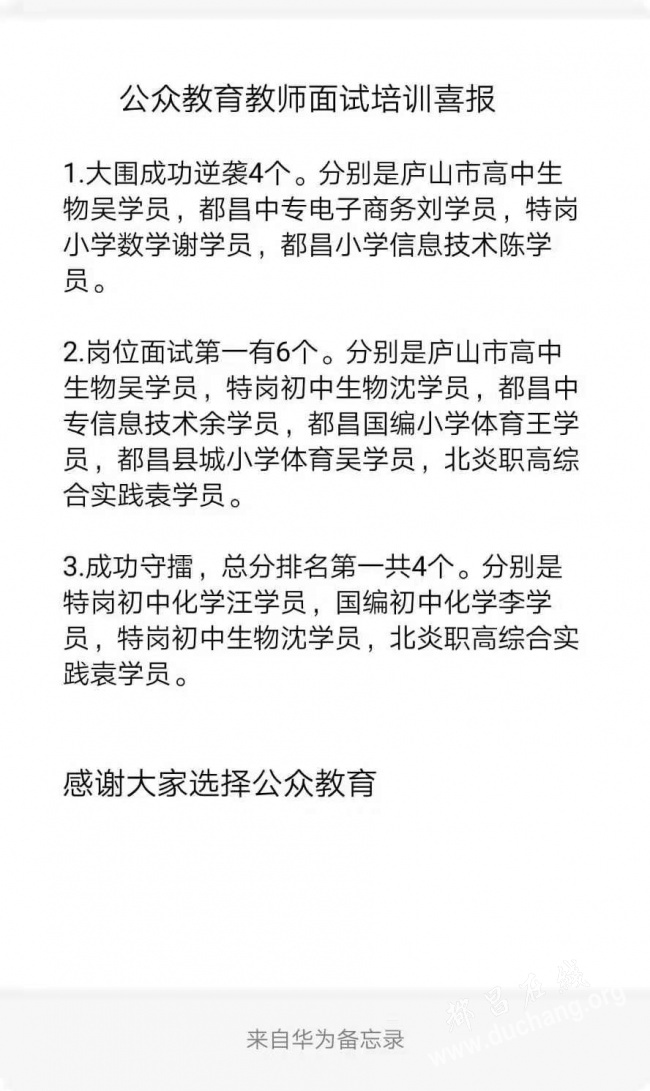 公众教育教师面试培训喜报

1.大围成功逆袭4个。分别是庐山市高中生物吴学员，都昌中专电子商务刘学员，特岗小学数学谢学员，都昌小学信息技术陈学员。

2.岗位面试第一有6个。分别是庐山市高中生物吴学员，特岗初中生物沈学员，都昌中专信息技术余学员，都昌国编小学体育王学员，都昌县城小学体育吴学员，北炎职高综合实践袁学员。

3.成功守擂，总分排名第一共4个。分别是特岗初中化学汪学员，国编初中化学李学员，特岗初中生物沈学员，北炎职高综合实践袁学员。

感谢大家选择公众教育

来自华为备忘录

都昌在线 www.duchang.org